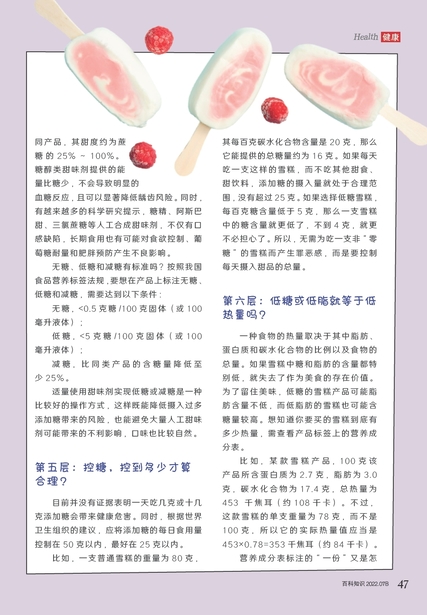 Health 健康

同产品，其甜度约为蔗糖的 25% ~ 100%。糖醇类甜味剂提供的能量比糖少，不会导致明显的血糖反应，且可以显著降低龋齿风险。同时，有越来越多的科学研究提示，糖精、阿斯巴甜、三氯蔗糖等人工合成甜味剂，不仅有口感缺陷，长期食用也有可能对食欲控制、葡萄糖耐量和肥胖预防产生不良影响。

无糖、低糖和减糖有标准吗？按照我国食品营养标签法规，要想在产品上标注无糖、低糖和减糖，需要达到以下条件：

无糖，<0.5 克糖 /100 克固体（或 100 毫升液体）；

低糖，<5 克糖 /100 克固体（或 100 毫升液体）；

减糖，比同类产品的含糖量降低至少 25%。

适量使用甜味剂实现低糖或减糖是一种比较好的操作方式，这样既能降低摄入过多添加糖带来的风险，也能避免大量人工甜味剂可能带来的不利影响，口味也比较自然。

第五层：控糖，控到多少才算合理？

目前并没有证据表明一天吃几克或十几克添加糖会带来健康危害。同时，根据世界卫生组织的建议，应将添加糖的每日食用量控制在 50 克以内，最好在 25 克以内。

比如，一支普通雪糕的重量为 80 克，其每百克碳水化合物含量是 20 克，那么它能提供的总糖量约为 16 克。如果每天吃一支这样的雪糕，而不吃其他甜食、甜饮料，添加糖的摄入量就处于合理范围，没有超过 25 克。如果选择低糖雪糕，每百克糖含量低于 5 克，那么一支雪糕中的糖含量就更低了，不到 4 克，就更不必担心了。所以，无需为吃一支非“零糖”的雪糕而产生罪恶感，而是要控制每天摄入甜品的总量。

第六层：低糖或低脂就等于低热量吗？

一种食物的热量取决于其中脂肪、蛋白质和碳水化合物的比例以及食物的总量。如果雪糕中糖和脂肪的含量都特别低，就失去了作为美食的存在价值。为了留住美味，低糖的雪糕产品可能脂肪含量不低，而低脂肪的雪糕也可能含糖量较高。想知道你要买的雪糕到底有多少热量，需查看产品标签上的营养成分表。

比如，某款雪糕产品，100 克该产品所含蛋白质为 2.7 克，脂肪为 3.0 克，碳水化合物为 17.4 克，总热量为 453 千焦耳（约 108 千卡）。不过，这款雪糕的单支重量为 78 克，而不是 100 克，所以它的实际热量值应当是 453×0.78=353 千焦耳（约 84 千卡）。

营养成分表标注的“一份”又是怎

百科知识 2022.07B 47